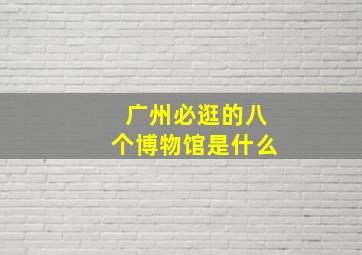 广州必逛的八个博物馆是什么